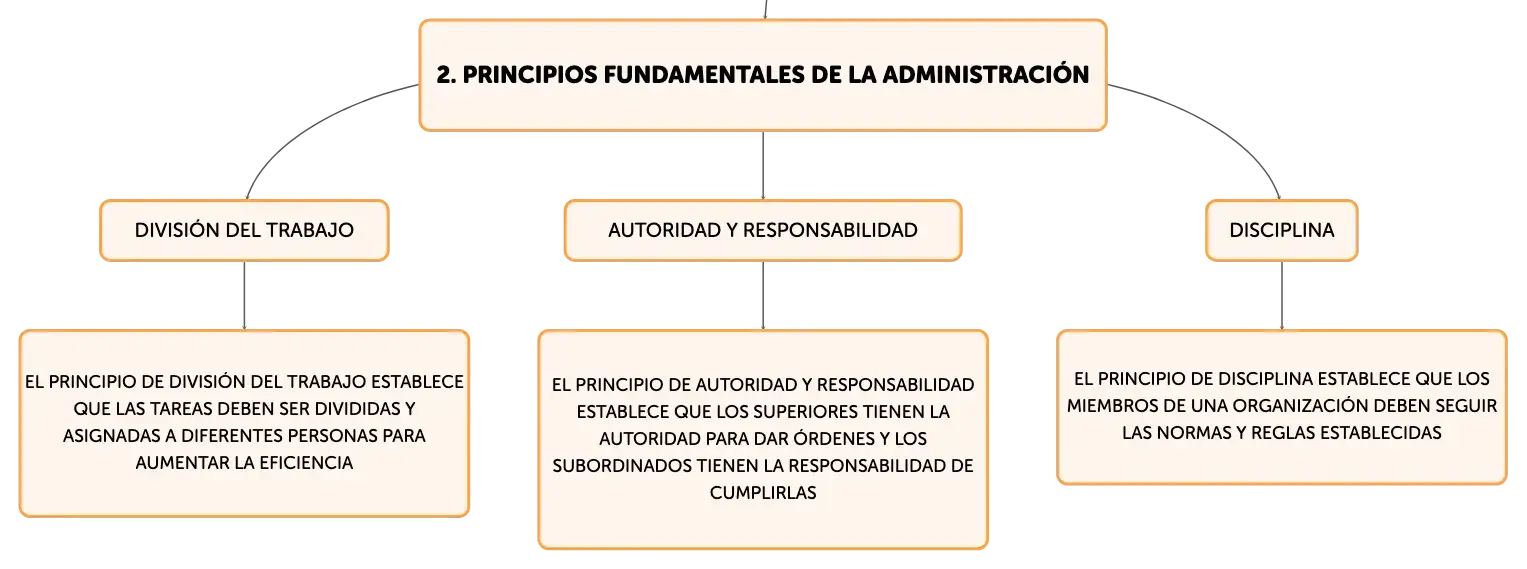 2. PRINCIPIOS FUNDAMENTALES DE LA ADMINISTRACIÓN

DIVISIÓN DEL TRABAJO

EL PRINCIPIO DE DIVISIÓN DEL TRABAJO ESTABLECE QUE LAS TAREAS DEBEN SER DIVIDIDAS Y ASIGNADAS A DIFERENTES PERSONAS PARA AUMENTAR LA EFICIENCIA

AUTORIDAD Y RESPONSABILIDAD

EL PRINCIPIO DE AUTORIDAD Y RESPONSABILIDAD ESTABLECE QUE LOS SUPERIORES TIENEN LA AUTORIDAD PARA DAR ÓRDENES Y LOS SUBORDINADOS TIENEN LA RESPONSABILIDAD DE CUMPLIRLAS

DISCIPLINA

EL PRINCIPIO DE DISCIPLINA ESTABLECE QUE LOS MIEMBROS DE UNA ORGANIZACIÓN DEBEN SEGUIR LAS NORMAS Y REGLAS ESTABLECIDAS